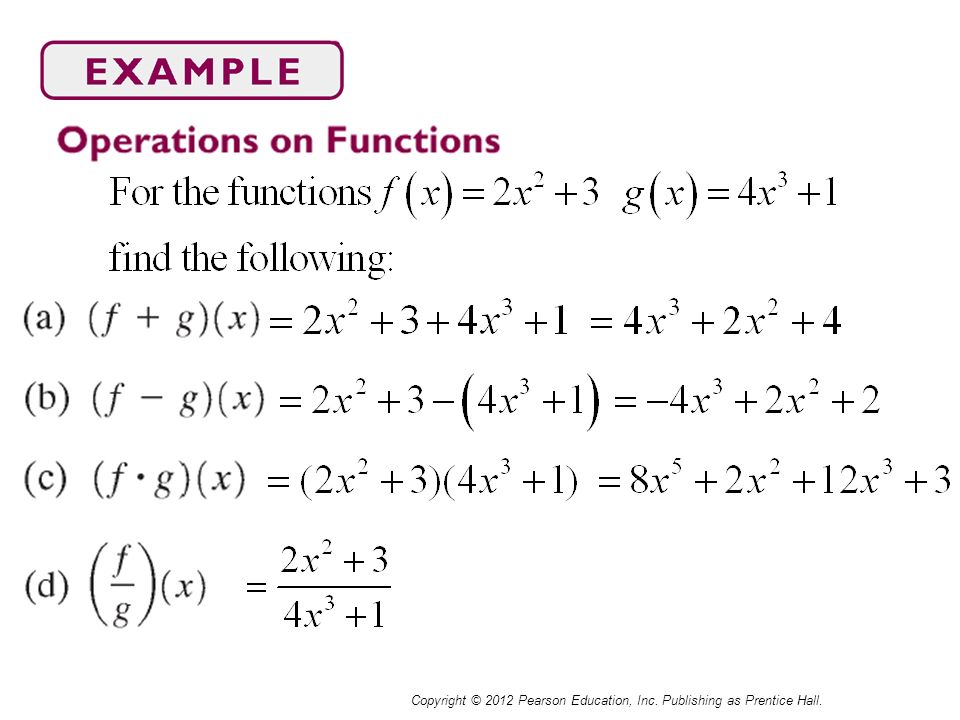 EXAMPLE

Operations on Functions

For the functions $f(x) = 2x^2 + 3$ $g(x) = 4x^3 + 1$

find the following:

(a) $(f + g)(x) = 2x^2 + 3 + 4x^3 + 1 = 4x^3 + 2x^2 + 4$

(b) $(f - g)(x) = 2x^2 + 3 - (4x^3 + 1) = -4x^3 + 2x^2 + 2$

(c) $(f \cdot g)(x) = (2x^2 + 3)(4x^3 + 1) = 8x^5 + 2x^2 + 12x^3 + 3$

(d) $\left(\frac{f}{g}\right)(x) = \frac{2x^2 + 3}{4x^3 + 1}$

Copyright © 2012 Pearson Education, Inc. Publishing as Prentice Hall.